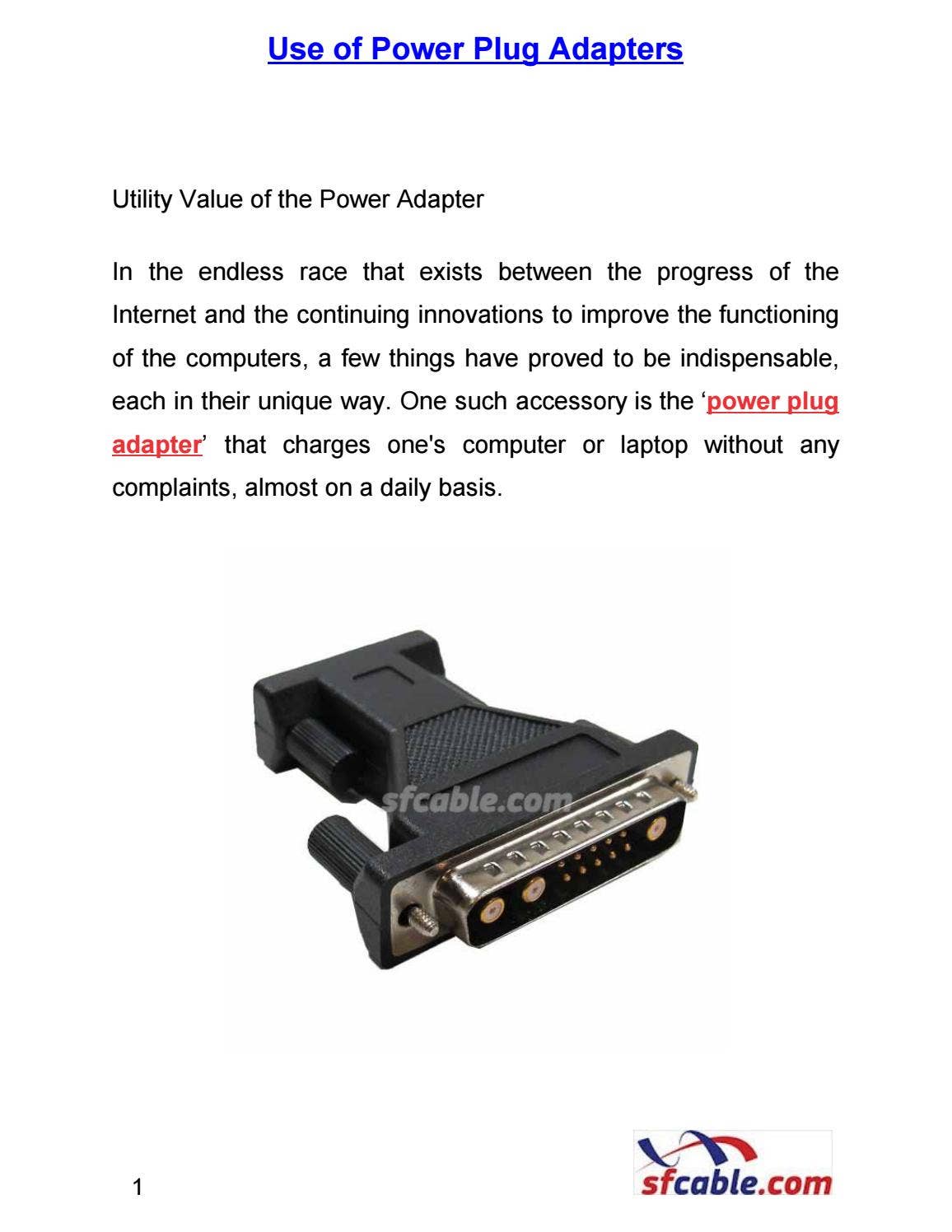 Use of Power Plug Adapters

Utility Value of the Power Adapter

In the endless race that exists between the progress of the Internet and the continuing innovations to improve the functioning of the computers, a few things have proved to be indispensable, each in their unique way. One such accessory is the ‘power plug adapter’ that charges one's computer or laptop without any complaints, almost on a daily basis.

sfcable.com

1

sfcable.com